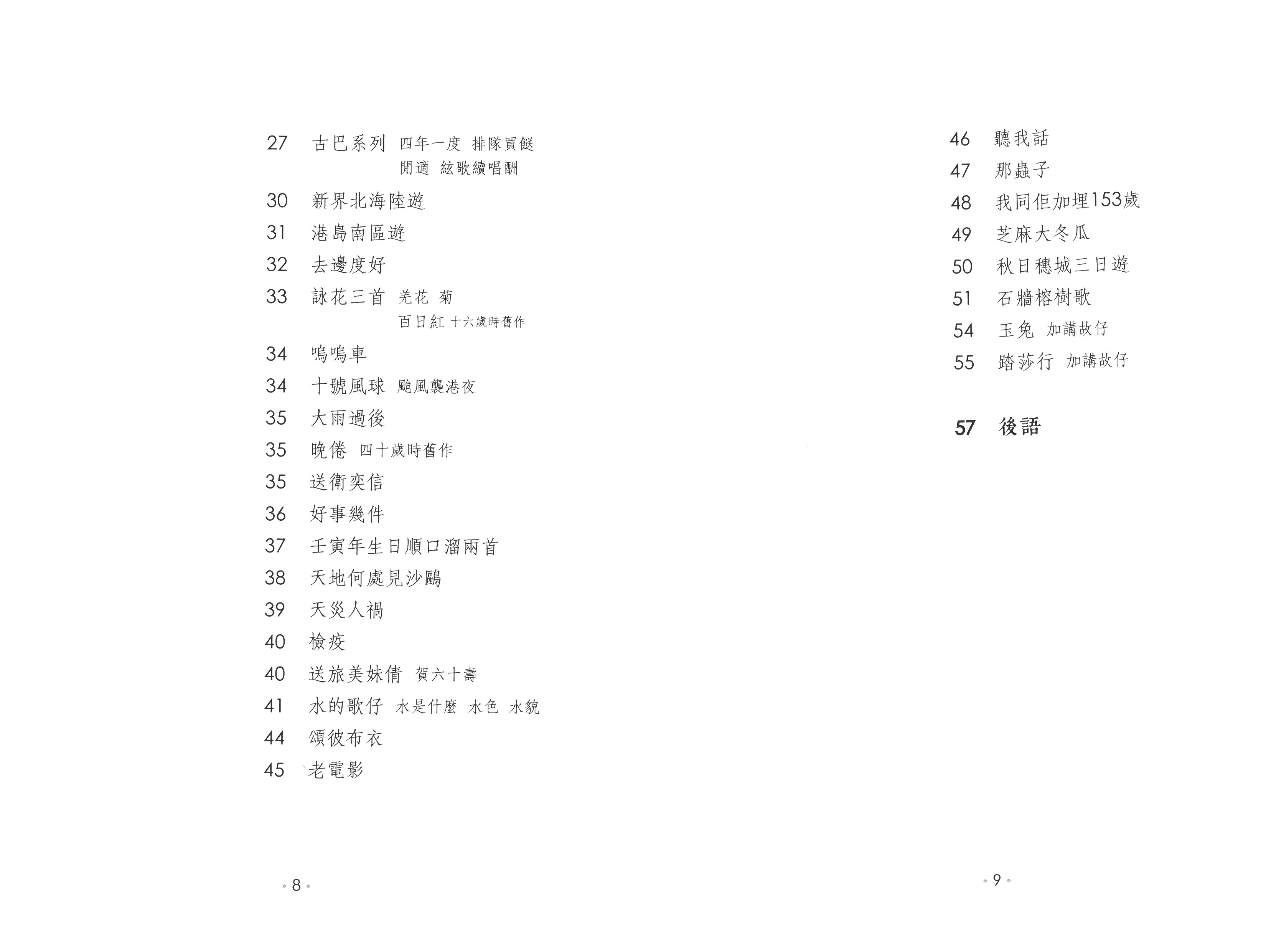 27 古巴系列 四年一度 排隊買餸
閒適 絃歌續唱酬

30 新界北海陸遊

31 港島南區遊

32 去邊度好

33 詠花三首 羌花 菊
百日紅 十六歲時舊作

34 嗚嗚車

34 十號風球 颱風襲港夜

35 大雨過後

35 晚倦 四十歲時舊作

35 送衛奕信

36 好事幾件

37 壬寅年生日順口溜兩首

38 天地何處見沙鷗

39 天災人禍

40 檢疫

40 送旅美妹倩 賀六十壽

41 水的歌仔 水是什麼 水色 水貌

44 頌彼布衣

45 老電影

• 8 •

46 聽我話

47 那蟲子

48 我同佢加埋153歲

49 芝麻大冬瓜

50 秋日穗城三日遊

51 石牆榕樹歌

54 玉兔 加講故仔

55 踏莎行 加講故仔

57 後語

• 9 •